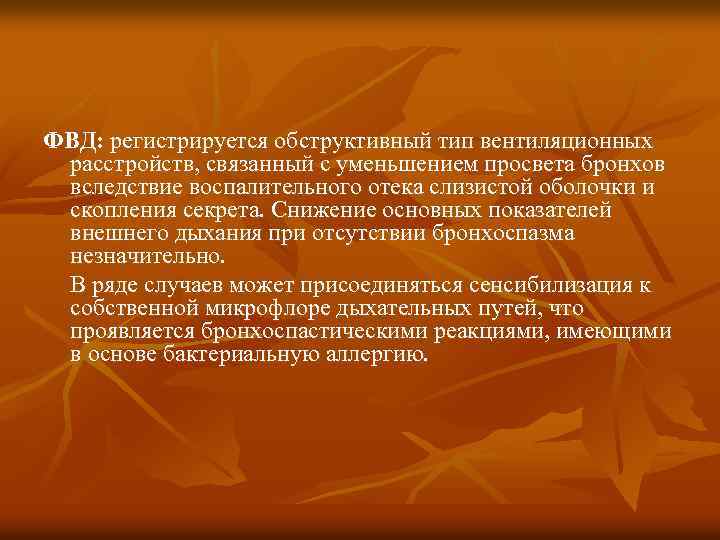 ФВД: регистрируется обструктивный тип вентиляционных расстройств, связанный с уменьшением просвета бронхов вследствие воспалительного отека слизистой оболочки и скопления секрета. Снижение основных показателей внешнего дыхания при отсутствии бронхоспазма незначительно.

В ряде случаев может присоединяться сенсибилизация к собственной микрофлоре дыхательных путей, что проявляется бронхоспастическими реакциями, имеющими в основе бактериальную аллергию.